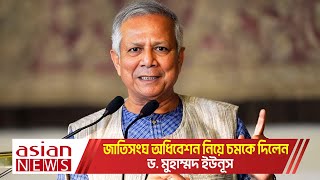 asian NEWS

জাতিসংঘ অধিবেশন নিয়ে চমকে দিলেন ড. মুহাম্মদ ইউনূস